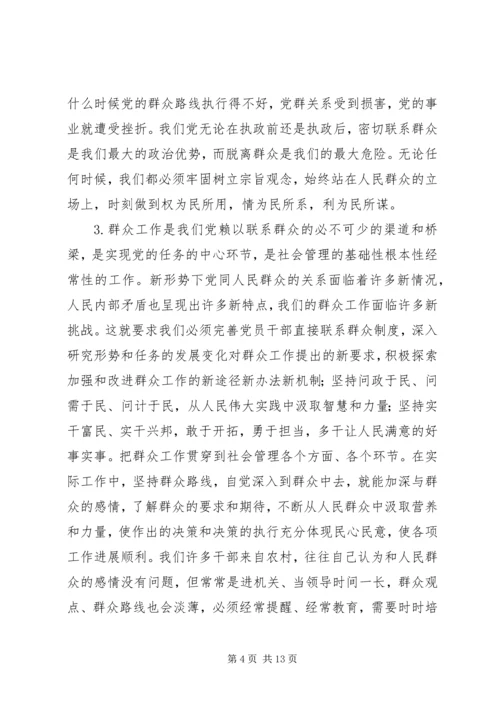 什么时候党的群众路线执行得不好，党群关系受到损害，党的事业就遭受挫折。我们党无论在执政前还是执政后，密切联系群众是我们最大的政治优势，而脱离群众是我们的最大危险。无论任何时候，我们都必须牢固树立宗旨观念，始终站在人民群众的立场上，时刻做到权为民所用，情为民所系，利为民所谋。

3. 群众工作是我们党赖以联系群众的必不可少的渠道和桥梁，是实现党的任务的中心环节，是社会管理的基础性根本性经常性的工作。新形势下党同人民群众的关系面临着许多新情况，人民内部矛盾也呈现出许多新特点，我们的群众工作面临许多新挑战。这就要求我们必须完善党员干部直接联系群众制度，深入研究形势和任务的发展变化对群众工作提出的新要求，积极探索加强和改进群众工作的新途径新办法新机制；坚持问政于民、问需于民、问计于民，从人民伟大实践中汲取智慧和力量；坚持实干富民、实干兴邦，敢于开拓，勇于担当，多干让人民满意的好事实事。把群众工作贯穿到社会管理各个方面、各个环节。在实际工作中，坚持群众路线，自觉深入到群众中去，就能加深与群众的感情，了解群众的要求和期待，不断从人民群众中汲取营养和力量，使作出的决策和决策的执行充分体现民心民意，使各项工作进展顺利。我们许多干部来自农村，往往自己认为和人民群众的感情没有问题，但常常是进机关、当领导时间一长，群众观点、群众路线也会淡薄，必须经常提醒、经常教育，需要时时培

第 4 页 共 13 页